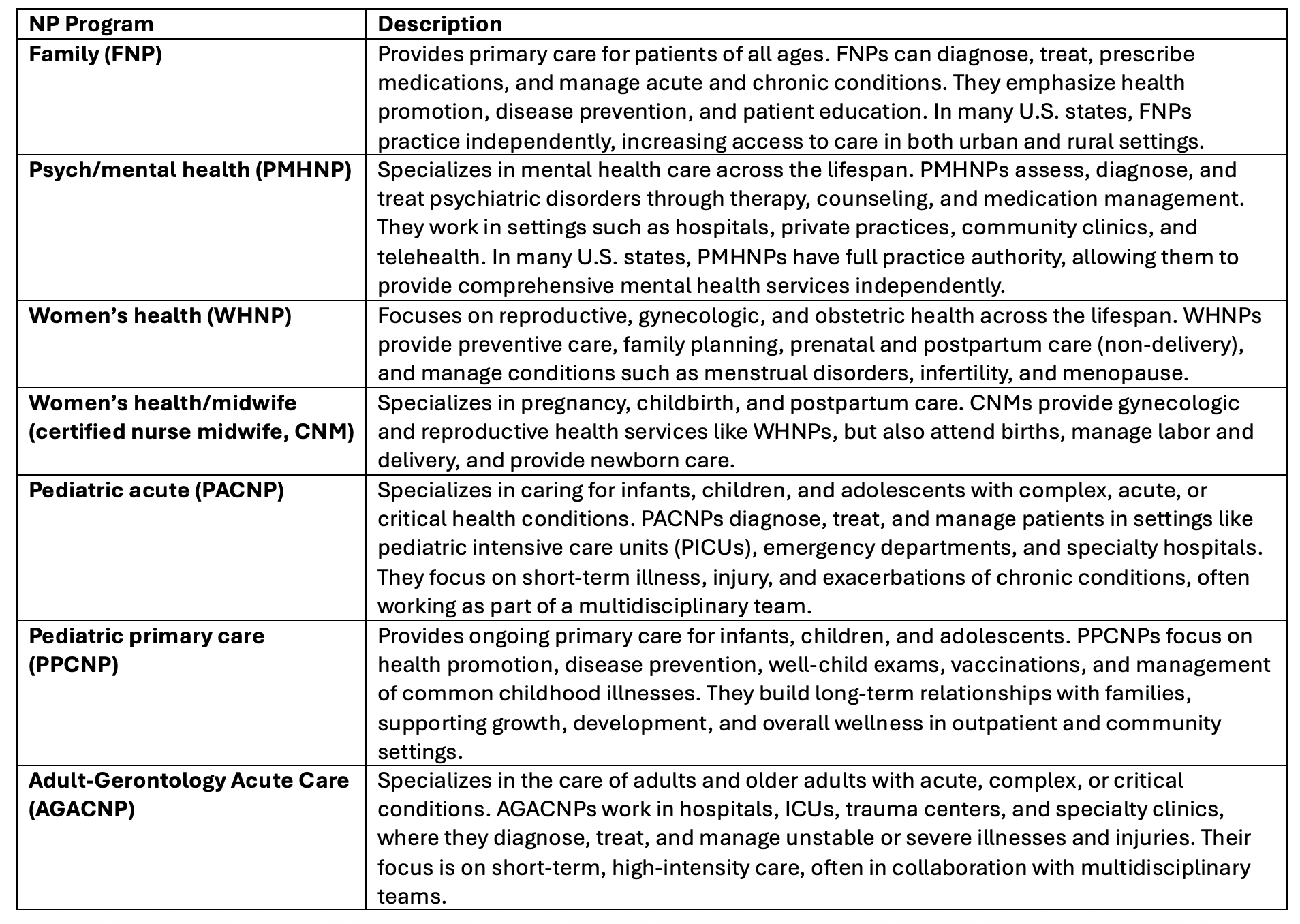 | NP Program | Description |
|---|---|
| Family (FNP) | Provides primary care for patients of all ages. FNPs can diagnose, treat, prescribe medications, and manage acute and chronic conditions. They emphasize health promotion, disease prevention, and patient education. In many U.S. states, FNPs practice independently, increasing access to care in both urban and rural settings. |
| Psych/mental health (PMHNP) | Specializes in mental health care across the lifespan. PMHNPs assess, diagnose, and treat psychiatric disorders through therapy, counseling, and medication management. They work in settings such as hospitals, private practices, community clinics, and telehealth. In many U.S. states, PMHNPs have full practice authority, allowing them to provide comprehensive mental health services independently. |
| Women's health (WHNP) | Focuses on reproductive, gynecologic, and obstetric health across the lifespan. WHNPs provide preventive care, family planning, prenatal and postpartum care (non-delivery), and manage conditions such as menstrual disorders, infertility, and menopause. |
| Women's health/midwife (certified nurse midwife, CNM) | Specializes in pregnancy, childbirth, and postpartum care. CNMs provide gynecologic and reproductive health services like WHNPs, but also attend births, manage labor and delivery, and provide newborn care. |
| Pediatric acute (PACNP) | Specializes in caring for infants, children, and adolescents with complex, acute, or critical health conditions. PACNPs diagnose, treat, and manage patients in settings like pediatric intensive care units (PICUs), emergency departments, and specialty hospitals. They focus on short-term illness, injury, and exacerbations of chronic conditions, often working as part of a multidisciplinary team. |
| Pediatric primary care (PPCNP) | Provides ongoing primary care for infants, children, and adolescents. PPCNPs focus on health promotion, disease prevention, well-child exams, vaccinations, and management of common childhood illnesses. They build long-term relationships with families, supporting growth, development, and overall wellness in outpatient and community settings. |
| Adult-Gerontology Acute Care (AGACNP) | Specializes in the care of adults and older adults with acute, complex, or critical conditions. AGACNPs work in hospitals, ICUs, trauma centers, and specialty clinics, where they diagnose, treat, and manage unstable or severe illnesses and injuries. Their focus is on short-term, high-intensity care, often in collaboration with multidisciplinary teams. |